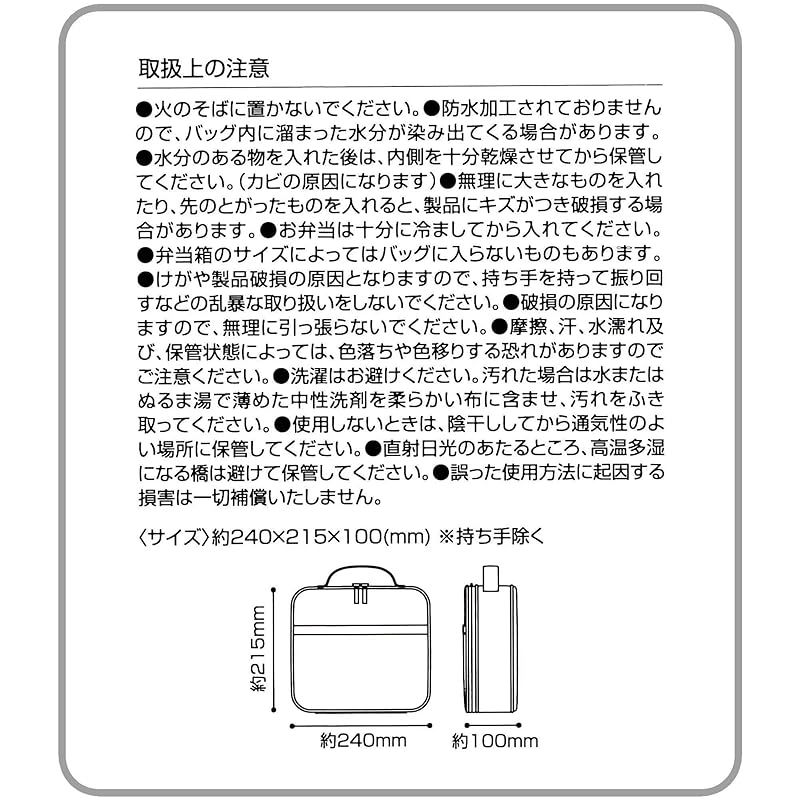 取扱上の注意

●火のそばに置かないでください。●防水加工されておりませんので、バッグ内に溜まった水分が染み出てくる場合があります。●水分のある物を入れた後は、内側を十分乾燥させてから保管してください。(カビの原因になります)●無理に大きなものを入れたり、先のとがったものを入れると、製品にキズがつき破損する場合があります。●お弁当は十分に冷ましてから入れてください。●弁当箱のサイズによってはバッグに入らないものもあります。●けがや製品破損の原因となりますので、持ち手を持って振り回すなどの乱暴な取り扱いをしないでください。●破損の原因になりますので、無理に引っ張らないでください。●摩擦、汗、水濡れ及び、保管状態によっては、色落ちや色移りする恐れがありますのでご注意ください。●洗濯はお避けください。汚れた場合は水またはぬるま湯で薄めた中性洗剤を柔らかい布に含ませ、汚れをふき取ってください。●使用しないときは、陰干ししてから通気性のよい場所に保管してください。●直射日光のあたるところ、高温多湿になる橋は避けて保管してください。●誤った使用方法に起因する損害は一切補償いたしません。

〈サイズ〉約240×215×100(mm) ※持ち手除く

約215mm

約240mm

約100mm